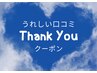 うれしい口コミ
Thank You
クーポン